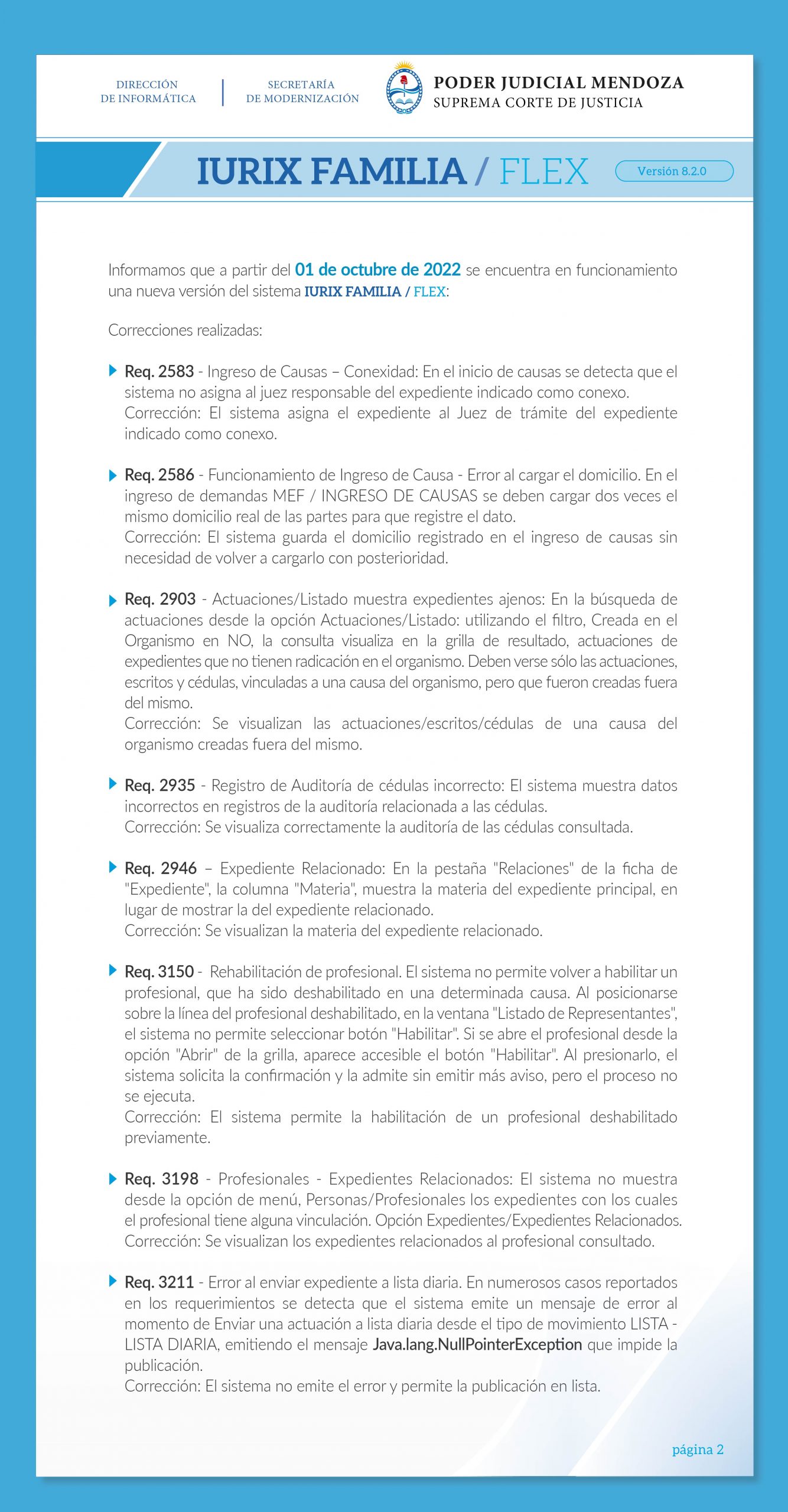 DIRECCIÓN
DE INFORMÁTICA

SECRETARÍA
DE MODERNIZACIÓN

PODER JUDICIAL MENDOZA
SUPREMA CORTE DE JUSTICIA

IURIX FAMILIA / FLEX

Versión 8.2.0

Informamos que a partir del 01 de octubre de 2022 se encuentra en funcionamiento una nueva versión del sistema IURIX FAMILIA / FLEX:

Correcciones realizadas:

Req. 2583 - Ingreso de Causas – Conexidad: En el inicio de causas se detecta que el sistema no asigna al juez responsable del expediente indicado como conexo.
Corrección: El sistema asigna el expediente al Juez de trámite del expediente indicado como conexo.

Req. 2586 - Funcionamiento de Ingreso de Causa - Error al cargar el domicilio. En el ingreso de demandas MEF / INGRESO DE CAUSAS se deben cargar dos veces el mismo domicilio real de las partes para que registre el dato.
Corrección: El sistema guarda el domicilio registrado en el ingreso de causas sin necesidad de volver a cargarlo con posterioridad.

Req. 2903 - Actuaciones/Listado muestra expedientes ajenos: En la búsqueda de actuaciones desde la opción Actuaciones/Listado: utilizando el filtro, Creada en el Organismo en NO, la consulta visualiza en la grilla de resultado, actuaciones de expedientes que no tienen radicación en el organismo. Deben verse sólo las actuaciones, escritos y cédulas, vinculadas a una causa del organismo, pero que fueron creadas fuera del mismo.
Corrección: Se visualizan las actuaciones/escritos/cédulas de una causa del organismo creadas fuera del mismo.

Req. 2935 - Registro de Auditoría de cédulas incorrecto: El sistema muestra datos incorrectos en registros de la auditoría relacionada a las cédulas.
Corrección: Se visualiza correctamente la auditoría de las cédulas consultada.

Req. 2946 – Expediente Relacionado: En la pestaña "Relaciones" de la ficha de "Expediente", la columna "Materia", muestra la materia del expediente principal, en lugar de mostrar la del expediente relacionado.
Corrección: Se visualizan la materia del expediente relacionado.

Req. 3150 - Rehabilitación de profesional. El sistema no permite volver a habilitar un profesional, que ha sido deshabilitado en una determinada causa. Al posicionarse sobre la línea del profesional deshabilitado, en la ventana "Listado de Representantes", el sistema no permite seleccionar botón "Habilitar". Si se abre el profesional desde la opción "Abrir" de la grilla, aparece accesible el botón "Habilitar". Al presionarlo, el sistema solicita la confirmación y la admite sin emitir más aviso, pero el proceso no se ejecuta.
Corrección: El sistema permite la habilitación de un profesional deshabilitado previamente.

Req. 3198 - Profesionales - Expedientes Relacionados: El sistema no muestra desde la opción de menú, Personas/Profesionales los expedientes con los cuales el profesional tiene alguna vinculación. Opción Expedientes/Expedientes Relacionados.
Corrección: Se visualizan los expedientes relacionados al profesional consultado.

Req. 3211 - Error al enviar expediente a lista diaria. En numerosos casos reportados en los requerimientos se detecta que el sistema emite un mensaje de error al momento de Enviar una actuación a lista diaria desde el tipo de movimiento LISTA - LISTA DIARIA, emitiendo el mensaje Java.lang.NullPointerException que impide la publicación.
Corrección: El sistema no emite el error y permite la publicación en lista.

página 2